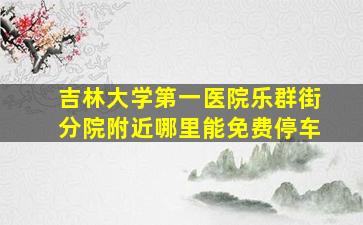 吉林大学第一医院乐群街分院附近哪里能免费停车